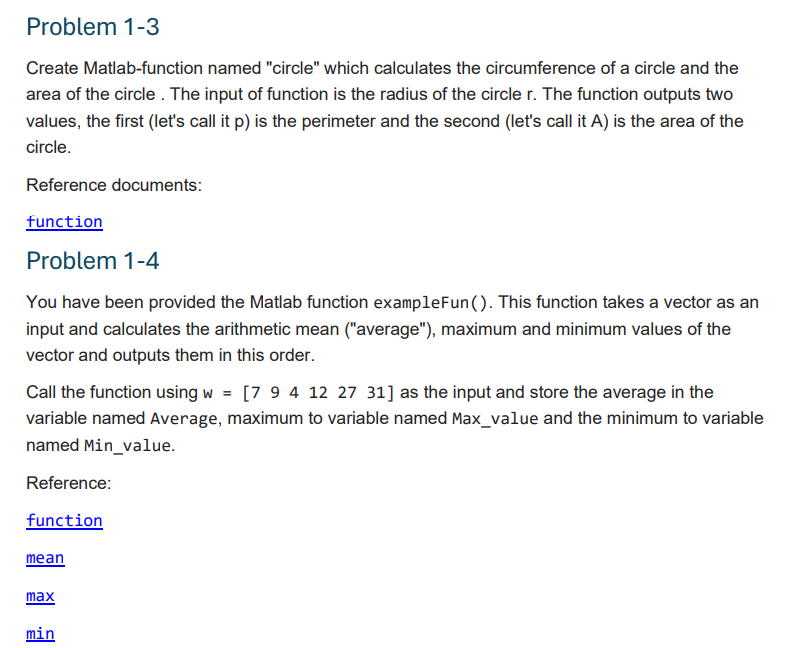 Problem 1-3

Create Matlab-function named "circle" which calculates the circumference of a circle and the area of the circle . The input of function is the radius of the circle r. The function outputs two values, the first (let's call it p) is the perimeter and the second (let's call it A) is the area of the circle.

Reference documents:

function

Problem 1-4

You have been provided the Matlab function exampleFun(). This function takes a vector as an input and calculates the arithmetic mean ("average"), maximum and minimum values of the vector and outputs them in this order.

Call the function using w = [7 9 4 12 27 31] as the input and store the average in the variable named Average, maximum to variable named Max_value and the minimum to variable named Min_value.

Reference:

function

mean

max

min